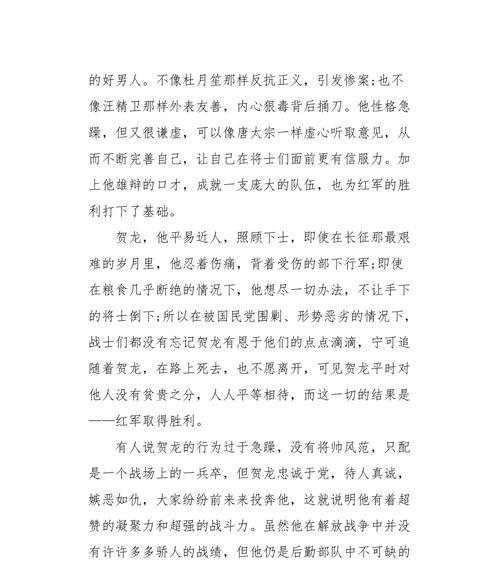 的好男人。不像杜月笙那样反抗正义，引发惨案;也不像汪精卫那样外表友善，内心狠毒背后捅刀。他性格急躁，但又很谦虚，可以像唐太宗一样虚心听取意见，从而不断完善自己，让自己在将士们面前更有信服力。加上他雄辩的口才，成就一支庞大的队伍，也为红军的胜利打下了基础。

贺龙，他平易近人，照顾下士，即使在长征那最艰难的岁月里，他忍着伤痛，背着受伤的部下行军;即使在粮食几乎断绝的情况下，他想尽一切办法，不让手下的将士倒下;所以在被国民党围剿、形势恶劣的情况下，战士们都没有忘记贺龙有恩于他们的点点滴滴，宁可追随着贺龙，在路上死去，也不愿离开，可见贺龙平时对他人没有贫贵之分，人人平等相待，而这一切的结果是——红军取得胜利。

有人说贺龙的行为过于急躁，没有将帅风范，只配是一个战场上的一兵卒，但贺龙忠诚于党，待人真诚，嫉恶如仇，大家纷纷前来来投奔他，这就说明他有着超赞的凝聚力和超强的战斗力。虽然他在解放战争中并没有许许多多骄人的战绩，但他仍是后勤部队中不可缺的